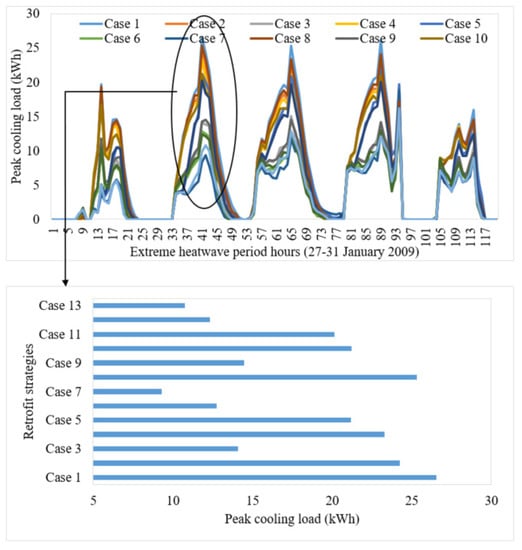 Case 1
Case 2
Case 3
Case 4
Case 5
Case 6
Case 7
Case 8
Case 9
Case 10

Peak cooling load (kWh)

30
25
20
15
10
5
0

1 5 9 13 17 21 25 29 33 37 41 45 49 53 57 61 65 69 73 77 81 85 89 93 97 101 105 109 113 117

Extreme heatwave period hours (27-31 January 2009)

Retrofit strategies

Case 13
Case 11
Case 9
Case 7
Case 5
Case 3
Case 1

5 10 15 20 25 30

Peak cooling load (kWh)